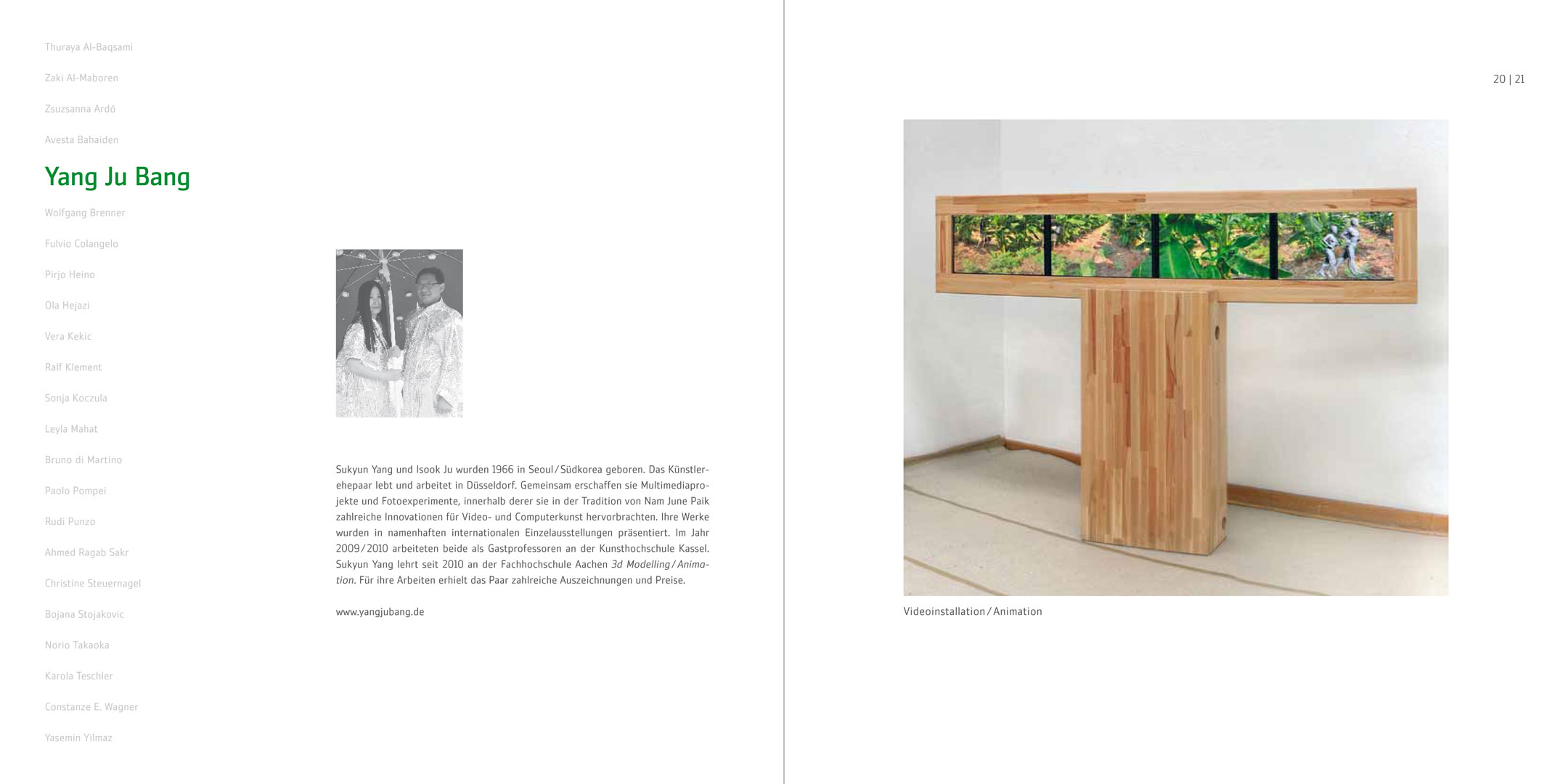 Thuraya Al-Baqsami

Zaki Al-Maboren

Zsuzsanna Ardó

Avesta Bahaiden

Yang Ju Bang

Wolfgang Brenner

Fulvio Colangelo

Pirjo Heino

Ola Hejazi

Vera Kekic

Ralf Klement

Sonja Koczula

Leyla Mahat

Bruno di Martino

Paolo Pompei

Rudi Punzo

Ahmed Ragab Sakr

Christine Steuernagel

Bojana Stojakovic

Norio Takaoka

Karola Teschler

Constanze E. Wagner

Yasemin Yilmaz

Sukyun Yang und Isook Ju wurden 1966 in Seoul / Südkorea geboren. Das Künstlerehepaar lebt und arbeitet in Düsseldorf. Gemeinsam erschaffen sie Multimediaprojekte und Fotoexperimente, innerhalb derer sie in der Tradition von Nam June Paik zahlreiche Innovationen für Video- und Computerkunst hervorbrachten. Ihre Werke wurden in namenhaften internationalen Einzelausstellungen präsentiert. Im Jahr 2009 / 2010 arbeiteten beide als Gastprofessoren an der Kunsthochschule Kassel. Sukyun Yang lehrt seit 2010 an der Fachhochschule Aachen 3d Modelling / Animation. Für ihre Arbeiten erhielt das Paar zahlreiche Auszeichnungen und Preise.

www.yangjubang.de

20 | 21

Videoinstallation / Animation